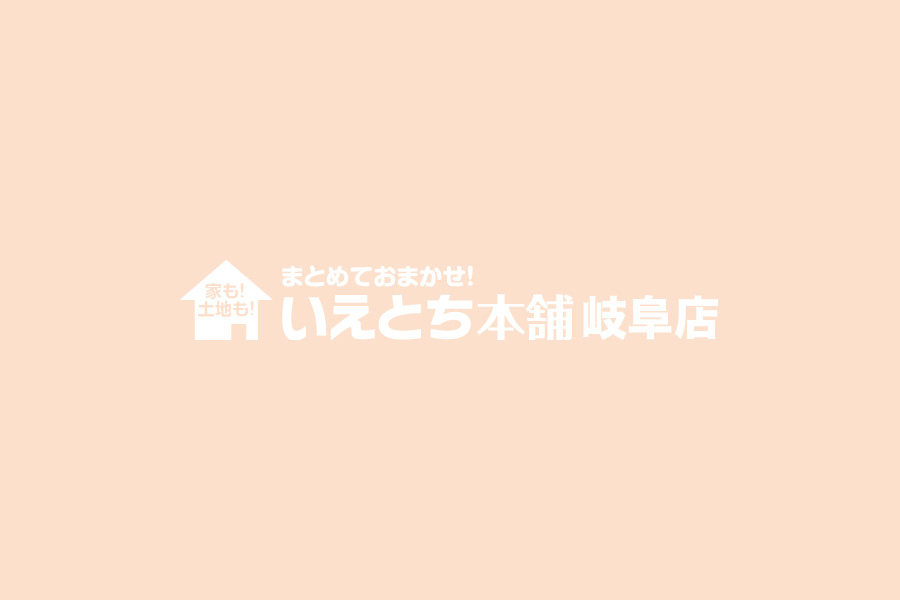 家も!
土地も!
まとめておまかせ!
いえとち本舗 岐阜店